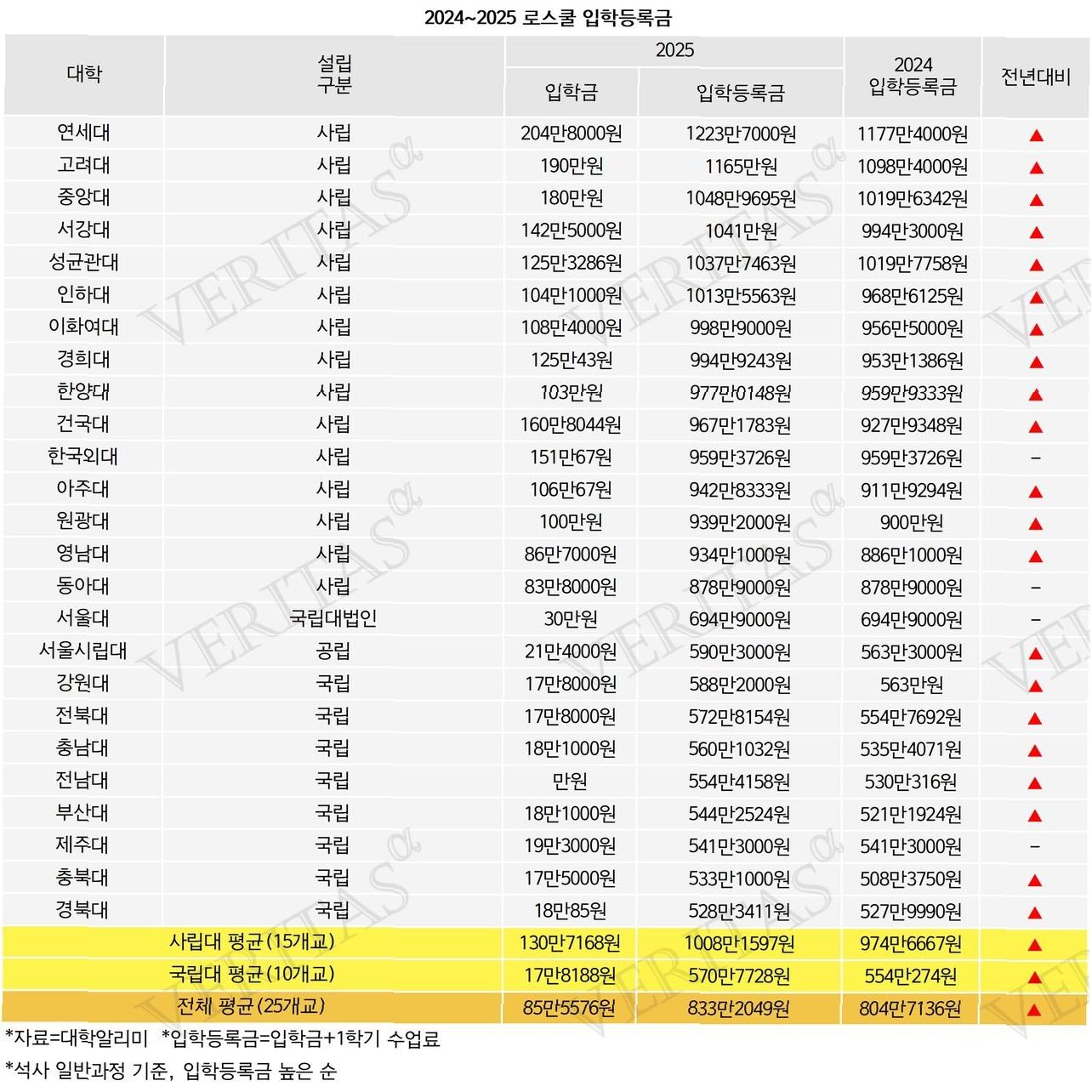 2024~2025 로스쿨 입학등록금

| 대학 | 설립 구분 | 2025 입학금 | 2025 입학등록금 | 2024 입학등록금 | 전년대비 |
|---|---|---|---|---|---|
| 연세대 | 사립 | 204만8000원 | 1223만7000원 | 1177만4000원 | ▲ |
| 고려대 | 사립 | 190만원 | 1165만원 | 1098만4000원 | ▲ |
| 중앙대 | 사립 | 180만원 | 1048만9695원 | 1019만6342원 | ▲ |
| 서강대 | 사립 | 142만5000원 | 1041만원 | 994만3000원 | ▲ |
| 성균관대 | 사립 | 125만3286원 | 1037만7463원 | 1019만7758원 | ▲ |
| 인하대 | 사립 | 104만1000원 | 1013만5563원 | 968만6125원 | ▲ |
| 이화여대 | 사립 | 108만4000원 | 998만9000원 | 956만5000원 | ▲ |
| 경희대 | 사립 | 125만43원 | 994만9243원 | 953만1386원 | ▲ |
| 한양대 | 사립 | 103만원 | 977만0148원 | 959만9333원 | ▲ |
| 건국대 | 사립 | 160만8044원 | 967만1783원 | 927만9348원 | ▲ |
| 한국외대 | 사립 | 151만67원 | 959만3726원 | 959만3726원 | – |
| 아주대 | 사립 | 106만67원 | 942만8333원 | 911만9294원 | ▲ |
| 원광대 | 사립 | 100만원 | 939만2000원 | 900만원 | ▲ |
| 영남대 | 사립 | 86만7000원 | 934만1000원 | 886만1000원 | ▲ |
| 동아대 | 사립 | 83만8000원 | 878만9000원 | 878만9000원 | – |
| 서울대 | 국립대법인 | 30만원 | 694만9000원 | 694만9000원 | – |
| 서울시립대 | 공립 | 21만4000원 | 590만3000원 | 563만3000원 | ▲ |
| 강원대 | 국립 | 17만8000원 | 588만2000원 | 563만원 | ▲ |
| 전북대 | 국립 | 17만8000원 | 572만8154원 | 554만7692원 | ▲ |
| 충남대 | 국립 | 18만1000원 | 560만1032원 | 535만4071원 | ▲ |
| 전남대 | 국립 | 만원 | 554만4158원 | 530만316원 | ▲ |
| 부산대 | 국립 | 18만1000원 | 544만2524원 | 521만1924원 | ▲ |
| 제주대 | 국립 | 19만3000원 | 541만3000원 | 541만3000원 | – |
| 충북대 | 국립 | 17만5000원 | 533만1000원 | 508만3750원 | ▲ |
| 경북대 | 국립 | 18만85원 | 528만3411원 | 527만9990원 | ▲ |
| 사립대 평균(15개교) | | 130만7168원 | 1008만1597원 | 974만6667원 | ▲ |
| 국립대 평균(10개교) | | 17만8188원 | 570만7728원 | 554만274원 | ▲ |
| 전체 평균(25개교) | | 85만5576원 | 833만2049원 | 804만7136원 | ▲ |

*자료=대학알리미 *입학등록금=입학금+1학기 수업료
*석사 일반과정 기준, 입학등록금 높은 순

VERITAS α